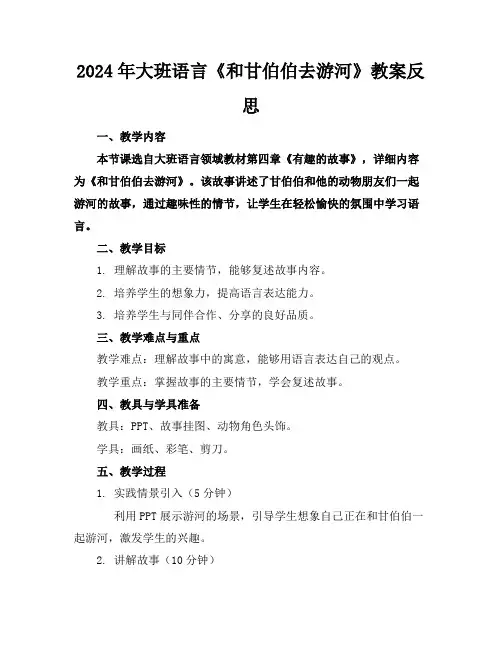 2024年大班语言《和甘伯伯去游河》教案反思

一、教学内容

本节课选自大班语言领域教材第四章《有趣的故事》，详细内容为《和甘伯伯去游河》。该故事讲述了甘伯伯和他的动物朋友们一起游河的故事，通过趣味性的情节，让学生在轻松愉快的氛围中学习语言。

二、教学目标

1. 理解故事的主要情节，能够复述故事内容。

2. 培养学生的想象力，提高语言表达能力。

3. 培养学生与同伴合作、分享的良好品质。

三、教学难点与重点

教学难点：理解故事中的寓意，能够用语言表达自己的观点。

教学重点：掌握故事的主要情节，学会复述故事。

四、教具与学具准备

教具：PPT、故事挂图、动物角色头饰。

学具：画纸、彩笔、剪刀。

五、教学过程

1. 实践情景引入（5分钟）

利用PPT展示游河的场景，引导学生想象自己正在和甘伯伯一起游河，激发学生的兴趣。

2. 讲解故事（10分钟）